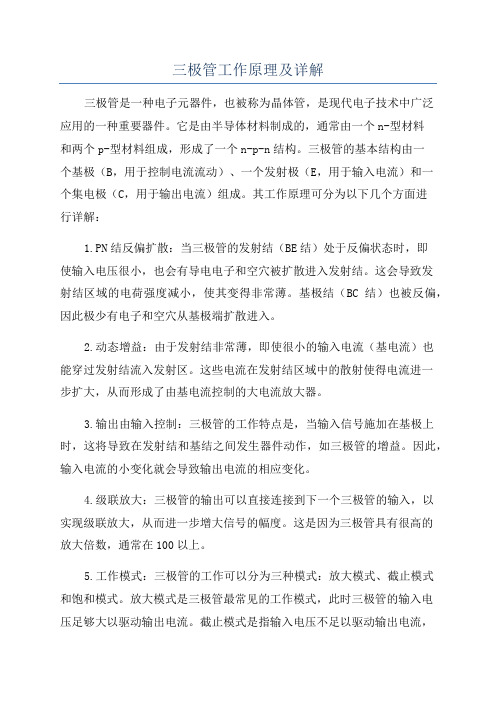 三极管工作原理及详解

三极管是一种电子元器件，也被称为晶体管，是现代电子技术中广泛应用的一种重要器件。它是由半导体材料制成的，通常由一个n-型材料和两个p-型材料组成，形成了一个n-p-n结构。三极管的基本结构由一个基极（B，用于控制电流流动）、一个发射极（E，用于输入电流）和一个集电极（C，用于输出电流）组成。其工作原理可分为以下几个方面进行详解：

1.PN结反偏扩散：当三极管的发射结（BE结）处于反偏状态时，即使输入电压很小，也会有导电电子和空穴被扩散进入发射结。这会导致发射结区域的电荷强度减小，使其变得非常薄。基极结（BC 结）也被反偏，因此极少有电子和空穴从基极端扩散进入。

2.动态增益：由于发射结非常薄，即使很小的输入电流（基电流）也能穿过发射结流入发射区。这些电流在发射结区域中的散射使得电流进一步扩大，从而形成了由基电流控制的大电流放大器。

3.输出由输入控制：三极管的工作特点是，当输入信号施加在基极上时，这将导致在发射结和基结之间发生器件动作，如三极管的增益。因此，输入电流的小变化就会导致输出电流的相应变化。

4.级联放大：三极管的输出可以直接连接到下一个三极管的输入，以实现级联放大，从而进一步增大信号的幅度。这是因为三极管具有很高的放大倍数，通常在100以上。

5.工作模式：三极管的工作可以分为三种模式：放大模式、截止模式和饱和模式。放大模式是三极管最常见的工作模式，此时三极管的输入电压足够大以驱动输出电流。截止模式是指输入电压不足以驱动输出电流，